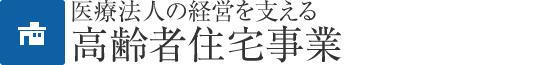 医療法人の経営を支える
高齢者住宅事業